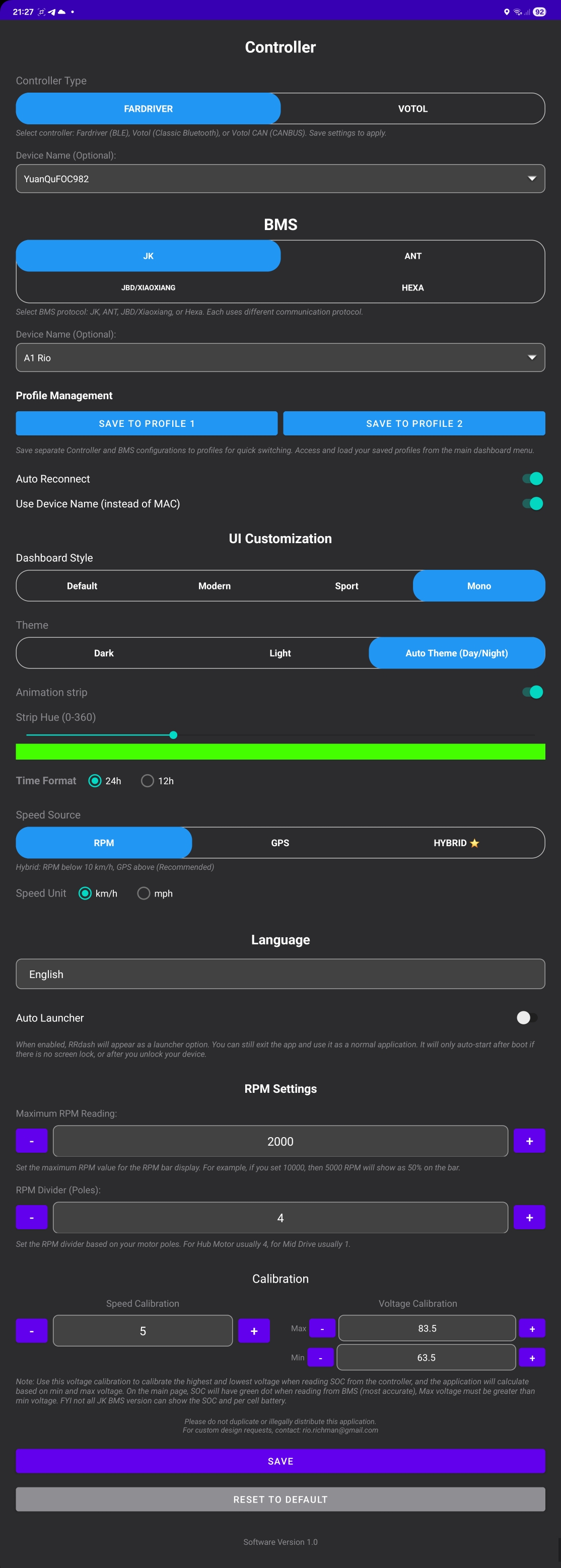 21:27 92

Controller

Controller Type

FARDRIVER VOTOL

Select controller: Fardriver (BLE), Votol (Classic Bluetooth), or Votol CAN (CANBUS). Save settings to apply.

Device Name (Optional):

YuanQuFOC982

BMS

JK ANT

JBD/XIAOXIANG HEXA

Select BMS protocol: JK, ANT, JBD/Xiaoxiang, or Hexa. Each uses different communication protocol.

Device Name (Optional):

A1 Rio

Profile Management

SAVE TO PROFILE 1 SAVE TO PROFILE 2

Save separate Controller and BMS configurations to profiles for quick switching. Access and load your saved profiles from the main dashboard menu.

Auto Reconnect

Use Device Name (instead of MAC)

UI Customization

Dashboard Style

Default Modern Sport Mono

Theme

Dark Light Auto Theme (Day/Night)

Animation strip

Strip Hue (0-360)

Time Format 24h 12h

Speed Source

RPM GPS HYBRID ⭐

Hybrid: RPM below 10 km/h, GPS above (Recommended)

Speed Unit km/h mph

Language

English

Auto Launcher

When enabled, RRdash will appear as a launcher option. You can still exit the app and use it as a normal application. It will only auto-start after boot if there is no screen lock, or after you unlock your device.

RPM Settings

Maximum RPM Reading:

- 2000 +

Set the maximum RPM value for the RPM bar display. For example, if you set 10000, then 5000 RPM will show as 50% on the bar.

RPM Divider (Poles):

- 4 +

Set the RPM divider based on your motor poles. For Hub Motor usually 4, for Mid Drive usually 1.

Calibration

Speed Calibration

- 5 +

Voltage Calibration

Max - 83.5 +

Min - 63.5 +

Note: Use this voltage calibration to calibrate the highest and lowest voltage when reading SOC from the controller, and the application will calculate based on min and max voltage. On the main page, SOC will have green dot when reading from BMS (most accurate), Max voltage must be greater than min voltage. FYI not all JK BMS version can show the SOC and per cell battery.

Please do not duplicate or illegally distribute this application.
For custom design requests, contact: rio.richman@gmail.com

SAVE

RESET TO DEFAULT

Software Version 1.0